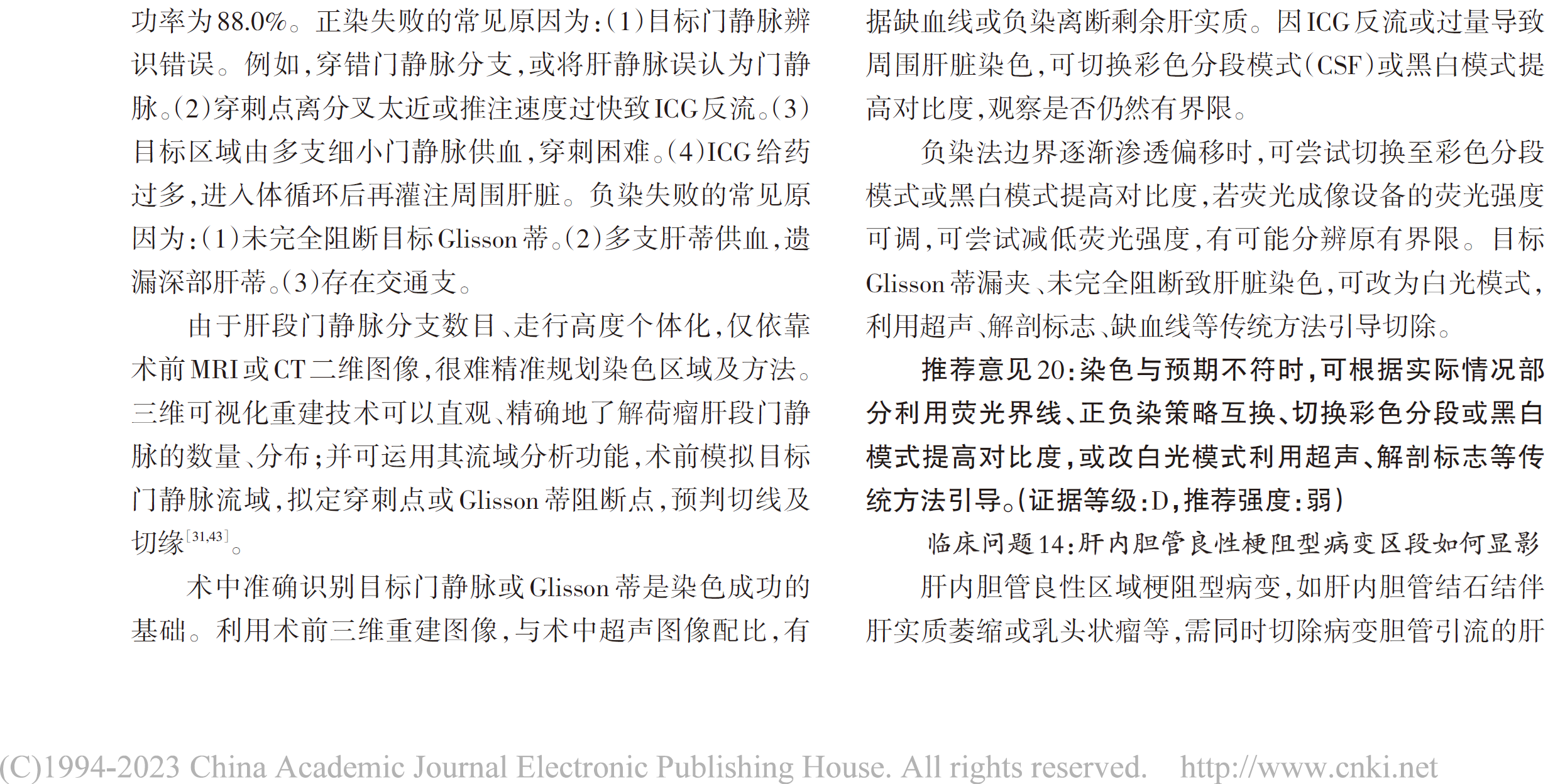 功率为88.0%。正染失败的常见原因为：(1)目标门静脉辨识错误。例如，穿错门静脉分支，或将肝静脉误认为门静脉。(2)穿刺点离分叉太近或推注速度过快致ICG反流。(3)目标区域由多支细小门静脉供血，穿刺困难。(4)ICG给药过多，进入体循环后再灌注周围肝脏。负染失败的常见原因为：(1)未完全阻断目标Glisson蒂。(2)多支肝蒂供血，遗漏深部肝蒂。(3)存在交通支。

由于肝段门静脉分支数目、走行高度个体化，仅依靠术前MRI或CT二维图像，很难精准规划染色区域及方法。三维可视化重建技术可以直观、精确地了解荷瘤肝段门静脉的数量、分布；并可运用其流域分析功能，术前模拟目标门静脉流域，拟定穿刺点或Glisson蒂阻断点，预判切线及切缘$^{[31,43]}$。

术中准确识别目标门静脉或Glisson蒂是染色成功的基础。利用术前三维重建图像，与术中超声图像配比，有据缺血线或负染离断剩余肝实质。因ICG反流或过量导致周围肝脏染色，可切换彩色分段模式(CSF)或黑白模式提高对比度，观察是否仍然有界限。

负染法边界逐渐渗透偏移时，可尝试切换至彩色分段模式或黑白模式提高对比度，若荧光成像设备的荧光强度可调，可尝试减低荧光强度，有可能分辨原有界限。目标Glisson蒂漏夹、未完全阻断致肝脏染色，可改为白光模式，利用超声、解剖标志、缺血线等传统方法引导切除。

推荐意见20：染色与预期不符时，可根据实际情况部分利用荧光界线、正负染策略互换、切换彩色分段或黑白模式提高对比度，或改白光模式利用超声、解剖标志等传统方法引导。(证据等级：D，推荐强度：弱)

临床问题14：肝内胆管良性梗阻型病变区段如何显影

肝内胆管良性区域梗阻型病变，如肝内胆管结石结伴肝实质萎缩或乳头状瘤等，需同时切除病变胆管引流的肝

(C)1994-2023 China Academic Journal Electronic Publishing House. All rights reserved. http://www.cnki.net